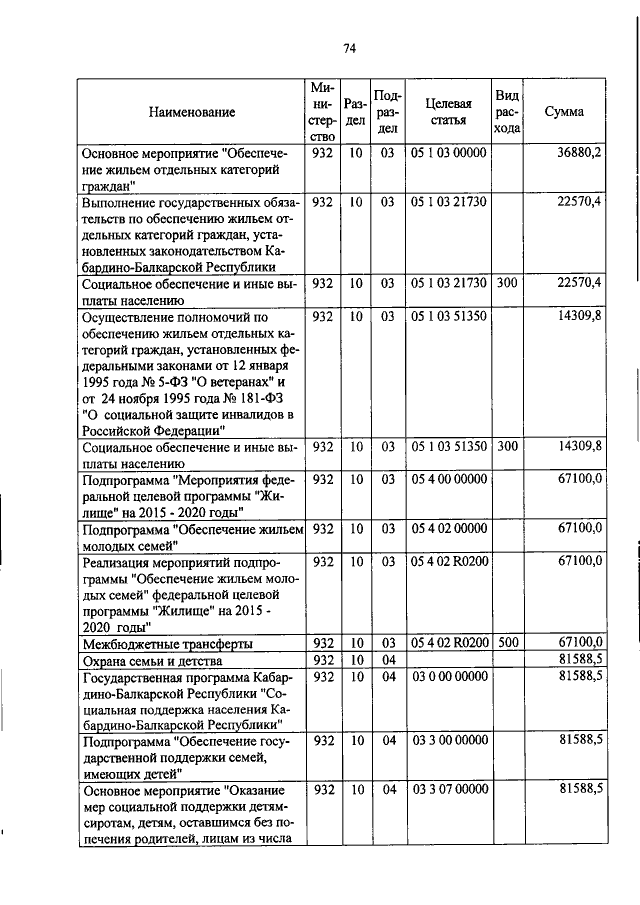 74

| Наименование | Министерство | Раздел | Подраздел | Целевая статья | Вид расхода | Сумма |
|---|---|---|---|---|---|---|
| Основное мероприятие "Обеспечение жильем отдельных категорий граждан" | 932 | 10 | 03 | 05 1 03 00000 | | 36880,2 |
| Выполнение государственных обязательств по обеспечению жильем отдельных категорий граждан, установленных законодательством Кабардино-Балкарской Республики | 932 | 10 | 03 | 05 1 03 21730 | | 22570,4 |
| Социальное обеспечение и иные выплаты населению | 932 | 10 | 03 | 05 1 03 21730 | 300 | 22570,4 |
| Осуществление полномочий по обеспечению жильем отдельных категорий граждан, установленных федеральными законами от 12 января 1995 года № 5-ФЗ "О ветеранах" и от 24 ноября 1995 года № 181-ФЗ "О социальной защите инвалидов в Российской Федерации" | 932 | 10 | 03 | 05 1 03 51350 | | 14309,8 |
| Социальное обеспечение и иные выплаты населению | 932 | 10 | 03 | 05 1 03 51350 | 300 | 14309,8 |
| Подпрограмма "Мероприятия федеральной целевой программы "Жилище" на 2015 - 2020 годы" | 932 | 10 | 03 | 05 4 00 00000 | | 67100,0 |
| Подпрограмма "Обеспечение жильем молодых семей" | 932 | 10 | 03 | 05 4 02 00000 | | 67100,0 |
| Реализация мероприятий подпрограммы "Обеспечение жильем молодых семей" федеральной целевой программы "Жилище" на 2015 - 2020 годы" | 932 | 10 | 03 | 05 4 02 R0200 | | 67100,0 |
| Межбюджетные трансферты | 932 | 10 | 03 | 05 4 02 R0200 | 500 | 67100,0 |
| Охрана семьи и детства | 932 | 10 | 04 | | | 81588,5 |
| Государственная программа Кабардино-Балкарской Республики "Социальная поддержка населения Кабардино-Балкарской Республики" | 932 | 10 | 04 | 03 0 00 00000 | | 81588,5 |
| Подпрограмма "Обеспечение государственной поддержки семей, имеющих детей" | 932 | 10 | 04 | 03 3 00 00000 | | 81588,5 |
| Основное мероприятие "Оказание мер социальной поддержки детям-сиротам, детям, оставшимся без попечения родителей, лицам из числа | 932 | 10 | 04 | 03 3 07 00000 | | 81588,5 |